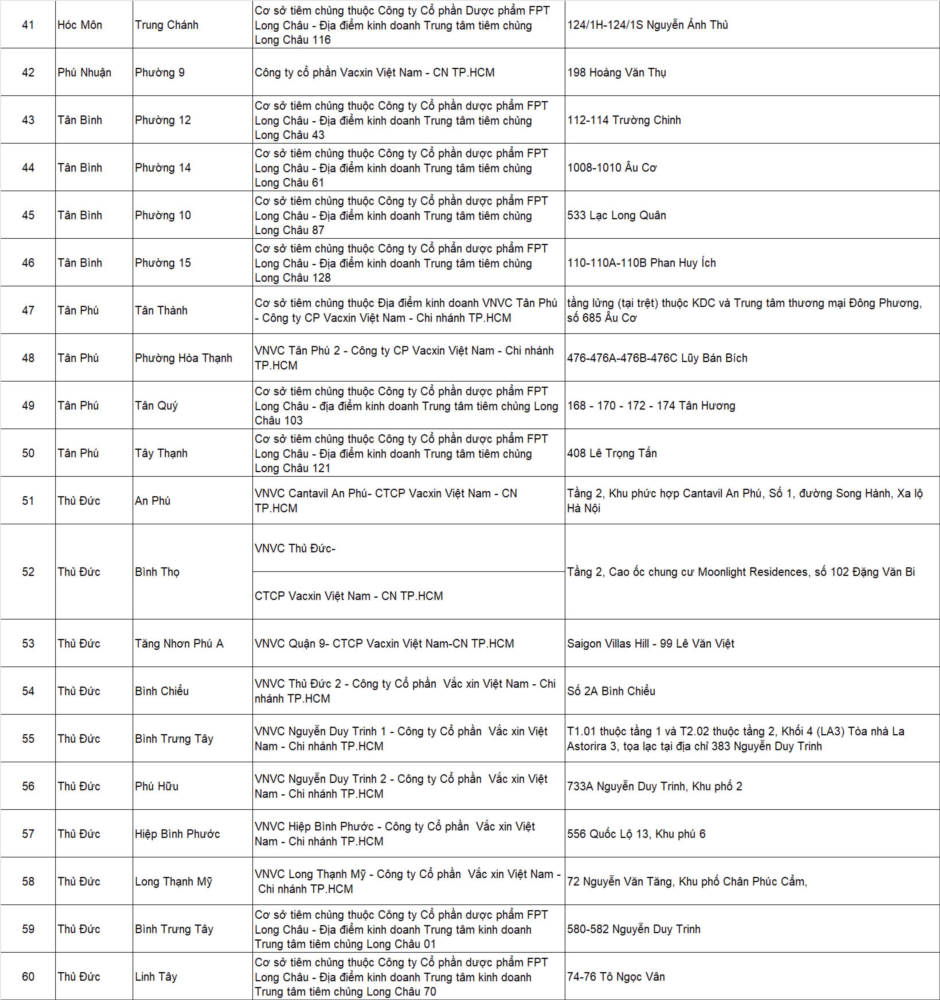 | 41 | Hóc Môn | Trung Chánh | Cơ sở tiêm chủng thuộc Công ty Cổ phần Dược phẩm FPT Long Châu - Địa điểm kinh doanh Trung tâm tiêm chủng Long Châu 116 | 124/1H-124/1S Nguyễn Ảnh Thủ |
|---|---|---|---|---|
| 42 | Phú Nhuận | Phường 9 | Công ty cổ phần Vacxin Việt Nam - CN TP.HCM | 198 Hoàng Văn Thụ |
| 43 | Tân Bình | Phường 12 | Cơ sở tiêm chủng thuộc Công ty Cổ phần dược phẩm FPT Long Châu - Địa điểm kinh doanh Trung tâm tiêm chủng Long Châu 43 | 112-114 Trường Chinh |
| 44 | Tân Bình | Phường 14 | Cơ sở tiêm chủng thuộc Công ty Cổ phần dược phẩm FPT Long Châu - Địa điểm kinh doanh Trung tâm tiêm chủng Long Châu 61 | 1008-1010 Âu Cơ |
| 45 | Tân Bình | Phường 10 | Cơ sở tiêm chủng thuộc Công ty Cổ phần dược phẩm FPT Long Châu - Địa điểm kinh doanh Trung tâm tiêm chủng Long Châu 87 | 533 Lạc Long Quân |
| 46 | Tân Bình | Phường 15 | Cơ sở tiêm chủng thuộc Công ty Cổ phần dược phẩm FPT Long Châu - Địa điểm kinh doanh Trung tâm tiêm chủng Long Châu 128 | 110-110A-110B Phan Huy Ích |
| 47 | Tân Phú | Tân Thành | Cơ sở tiêm chủng thuộc Địa điểm kinh doanh VNVC Tân Phú - Công ty CP Vacxin Việt Nam - Chi nhánh TP.HCM | tầng lửng (tại trệt) thuộc KDC và Trung tâm thương mại Đông Phương, số 685 Âu Cơ |
| 48 | Tân Phú | Phường Hòa Thạnh | VNVC Tân Phú 2 - Công ty CP Vacxin Việt Nam - Chi nhánh TP.HCM | 476-476A-476B-476C Lũy Bán Bích |
| 49 | Tân Phú | Tân Quý | Cơ sở tiêm chủng thuộc Công ty Cổ phần dược phẩm FPT Long Châu - địa điểm kinh doanh Trung tâm tiêm chủng Long Châu 103 | 168 - 170 - 172 - 174 Tân Hương |
| 50 | Tân Phú | Tây Thạnh | Cơ sở tiêm chủng thuộc Công ty Cổ phần dược phẩm FPT Long Châu - Địa điểm kinh doanh Trung tâm tiêm chủng Long Châu 121 | 408 Lê Trọng Tấn |
| 51 | Thủ Đức | An Phú | VNVC Cantavil An Phú- CTCP Vacxin Việt Nam - CN TP.HCM | Tầng 2, Khu phức hợp Cantavil An Phú, Số 1, đường Song Hành, Xa lộ Hà Nội |
| 52 | Thủ Đức | Bình Thọ | VNVC Thủ Đức- CTCP Vacxin Việt Nam - CN TP.HCM | Tầng 2, Cao ốc chung cư Moonlight Residences, số 102 Đặng Văn Bi |
| 53 | Thủ Đức | Tăng Nhơn Phú A | VNVC Quận 9- CTCP Vacxin Việt Nam-CN TP.HCM | Saigon Villas Hill - 99 Lê Văn Việt |
| 54 | Thủ Đức | Bình Chiểu | VNVC Thủ Đức 2 - Công ty Cổ phần Vắc xin Việt Nam - Chi nhánh TP.HCM | Số 2A Bình Chiểu |
| 55 | Thủ Đức | Bình Trưng Tây | VNVC Nguyễn Duy Trinh 1 - Công ty Cổ phần Vắc xin Việt Nam - Chi nhánh TP.HCM | T1.01 thuộc tầng 1 và T2.02 thuộc tầng 2, Khối 4 (LA3) Tòa nhà La Astorira 3, tọa lạc tại địa chỉ 383 Nguyễn Duy Trinh |
| 56 | Thủ Đức | Phú Hữu | VNVC Nguyễn Duy Trinh 2 - Công ty Cổ phần Vắc xin Việt Nam - Chi nhánh TP.HCM | 733A Nguyễn Duy Trinh, Khu phố 2 |
| 57 | Thủ Đức | Hiệp Bình Phước | VNVC Hiệp Bình Phước - Công ty Cổ phần Vắc xin Việt Nam - Chi nhánh TP.HCM | 556 Quốc Lộ 13, Khu phú 6 |
| 58 | Thủ Đức | Long Thạnh Mỹ | VNVC Long Thạnh Mỹ - Công ty Cổ phần Vắc xin Việt Nam - Chi nhánh TP.HCM | 72 Nguyễn Văn Tăng, Khu phố Chân Phúc Cẩm, |
| 59 | Thủ Đức | Bình Trưng Tây | Cơ sở tiêm chủng thuộc Công ty Cổ phần dược phẩm FPT Long Châu - Địa điểm kinh doanh Trung tâm kinh doanh Trung tâm tiêm chủng Long Châu 01 | 580-582 Nguyễn Duy Trinh |
| 60 | Thủ Đức | Linh Tây | Cơ sở tiêm chủng thuộc Công ty Cổ phần dược phẩm FPT Long Châu - Địa điểm kinh doanh Trung tâm kinh doanh Trung tâm tiêm chủng Long Châu 70 | 74-76 Tô Ngọc Vân |